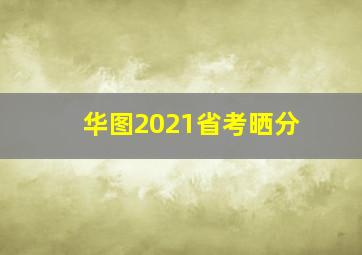 华图2021省考晒分